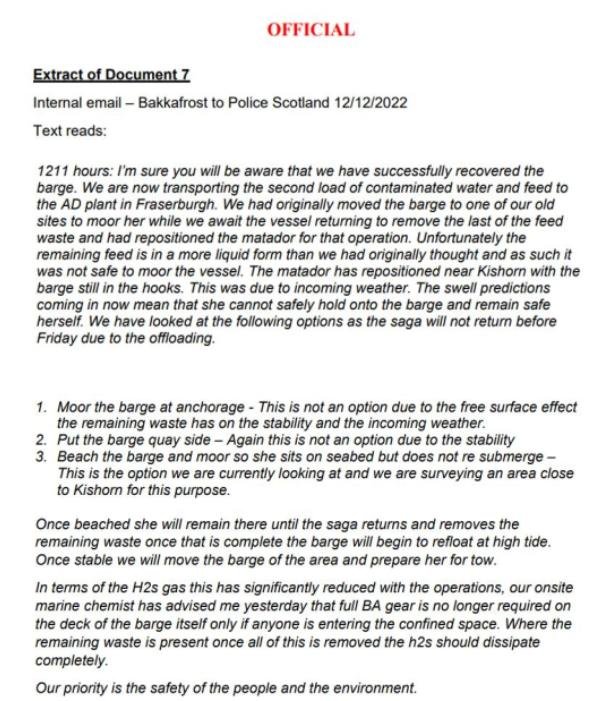 OFFICIAL

Extract of Document 7

Internal email – Bakkafrost to Police Scotland 12/12/2022

Text reads:

1211 hours: I'm sure you will be aware that we have successfully recovered the barge. We are now transporting the second load of contaminated water and feed to the AD plant in Fraserburgh. We had originally moved the barge to one of our old sites to moor her while we await the vessel returning to remove the last of the feed waste and had repositioned the matador for that operation. Unfortunately the remaining feed is in a more liquid form than we had originally thought and as such it was not safe to moor the vessel. The matador has repositioned near Kishorn with the barge still in the hooks. This was due to incoming weather. The swell predictions coming in now mean that she cannot safely hold onto the barge and remain safe herself. We have looked at the following options as the saga will not return before Friday due to the offloading.

1. Moor the barge at anchorage - This is not an option due to the free surface effect the remaining waste has on the stability and the incoming weather.
2. Put the barge quay side – Again this is not an option due to the stability
3. Beach the barge and moor so she sits on seabed but does not re submerge – This is the option we are currently looking at and we are surveying an area close to Kishorn for this purpose.

Once beached she will remain there until the saga returns and removes the remaining waste once that is complete the barge will begin to refloat at high tide. Once stable we will move the barge of the area and prepare her for tow.

In terms of the H2s gas this has significantly reduced with the operations, our onsite marine chemist has advised me yesterday that full BA gear is no longer required on the deck of the barge itself only if anyone is entering the confined space. Where the remaining waste is present once all of this is removed the h2s should dissipate completely.

Our priority is the safety of the people and the environment.